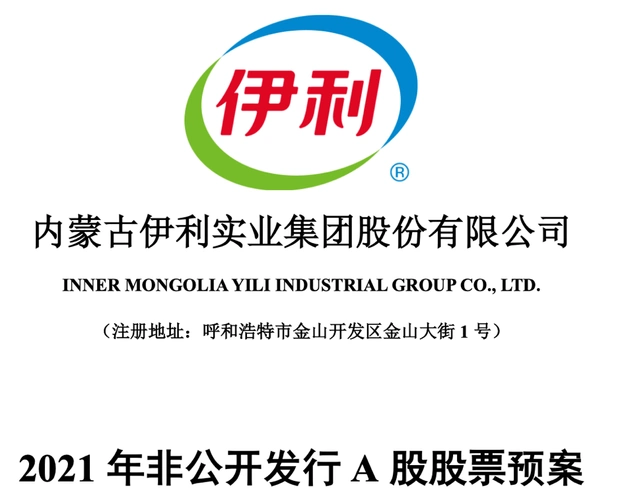 伊利

®

内蒙古伊利实业集团股份有限公司

INNER MONGOLIA YILI INDUSTRIAL GROUP CO., LTD.

（注册地址：呼和浩特市金山开发区金山大街 1 号）

2021 年非公开发行 A 股股票预案